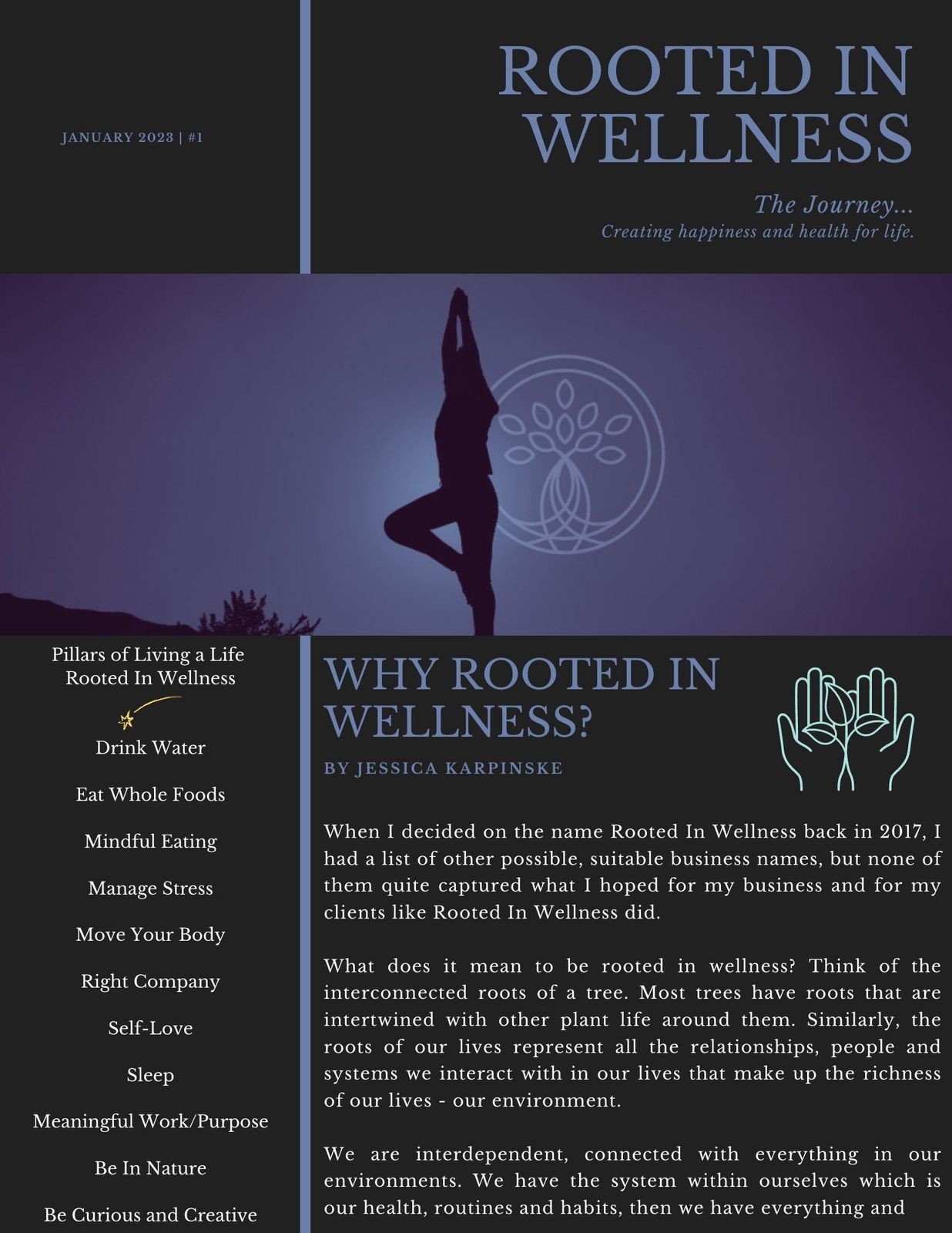 JANUARY 2023 | #1

ROOTED IN WELLNESS

The Journey...
Creating happiness and health for life.

Pillars of Living a Life Rooted In Wellness

Drink Water

Eat Whole Foods

Mindful Eating

Manage Stress

Move Your Body

Right Company

Self-Love

Sleep

Meaningful Work/Purpose

Be In Nature

Be Curious and Creative

WHY ROOTED IN WELLNESS?

BY JESSICA KARPINSKE

When I decided on the name Rooted In Wellness back in 2017, I had a list of other possible, suitable business names, but none of them quite captured what I hoped for my business and for my clients like Rooted In Wellness did.

What does it mean to be rooted in wellness? Think of the interconnected roots of a tree. Most trees have roots that are intertwined with other plant life around them. Similarly, the roots of our lives represent all the relationships, people and systems we interact with in our lives that make up the richness of our lives - our environment.

We are interdependent, connected with everything in our environments. We have the system within ourselves which is our health, routines and habits, then we have everything and